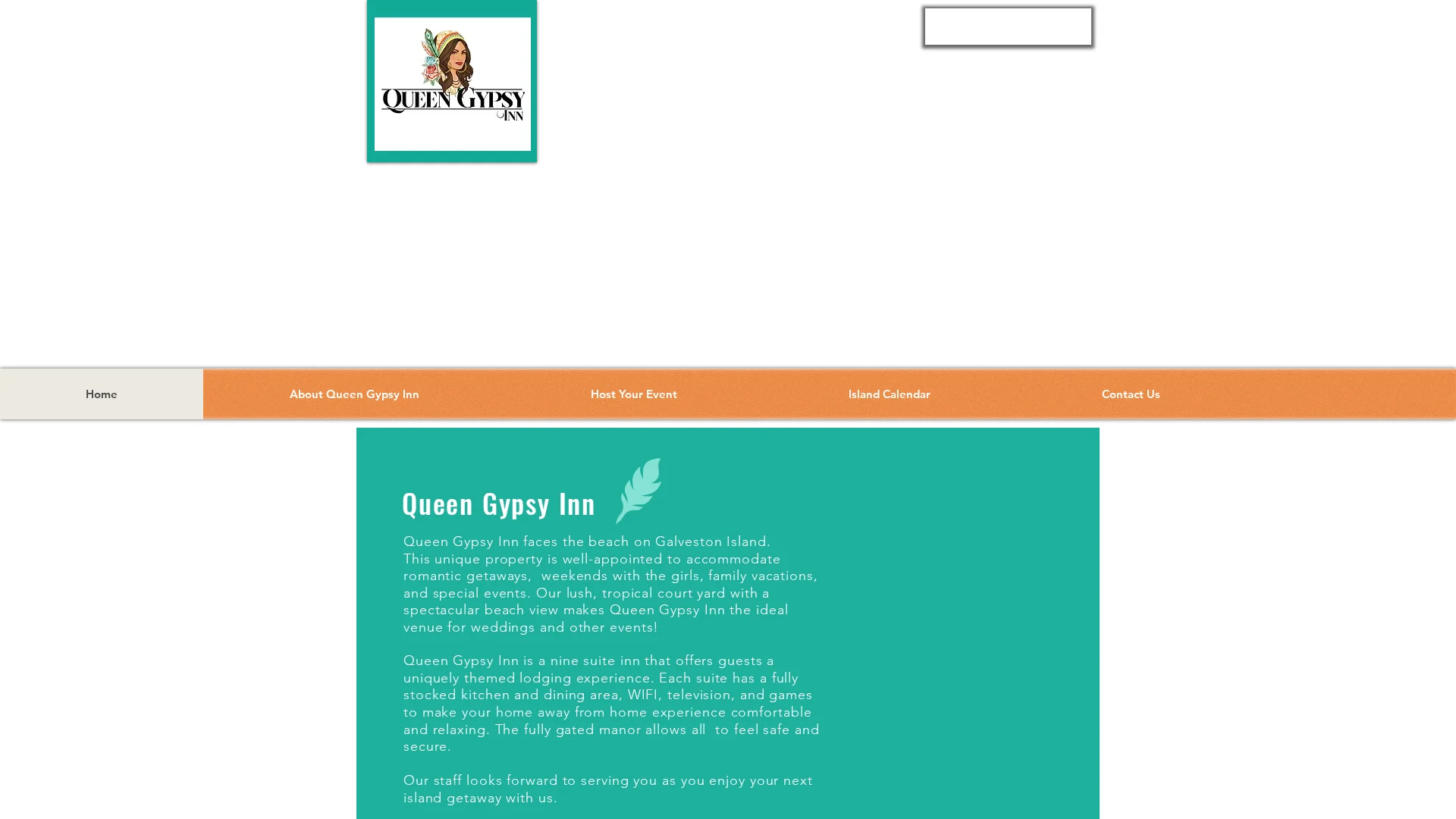 QUEEN GYPSY INN

Home
About Queen Gypsy Inn
Host Your Event
Island Calendar
Contact Us

Queen Gypsy Inn

Queen Gypsy Inn faces the beach on Galveston Island. This unique property is well-appointed to accommodate romantic getaways, weekends with the girls, family vacations, and special events. Our lush, tropical court yard with a spectacular beach view makes Queen Gypsy Inn the ideal venue for weddings and other events!

Queen Gypsy Inn is a nine suite inn that offers guests a uniquely themed lodging experience. Each suite has a fully stocked kitchen and dining area, WIFI, television, and games to make your home away from home experience comfortable and relaxing. The fully gated manor allows all to feel safe and secure.

Our staff looks forward to serving you as you enjoy your next island getaway with us.